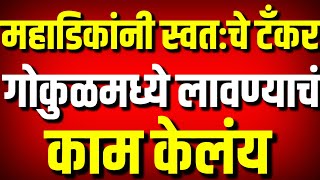 महाडिकांनी स्वत:चे टँकर गोकुळमध्ये लावण्याचं काम केलंय